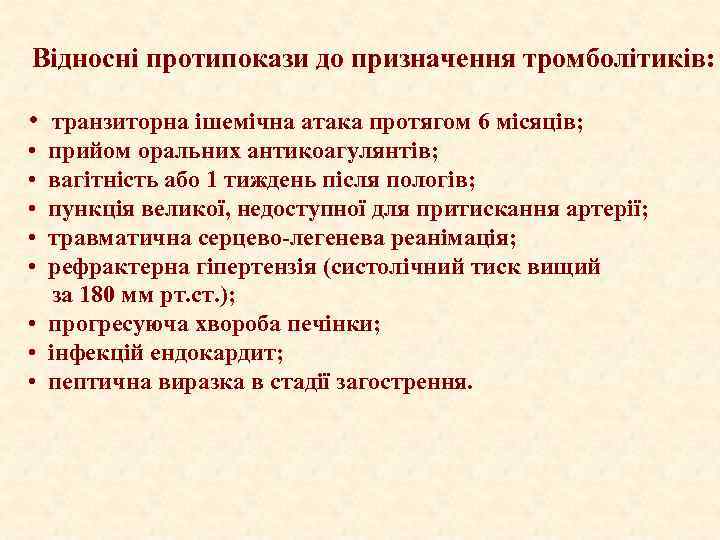 Відносні протипокази до призначення тромболітиків:

• транзиторна ішемічна атака протягом 6 місяців;
• прийом оральних антикоагулянтів;
• вагітність або 1 тиждень після пологів;
• пункція великої, недоступної для притискання артерії;
• травматична серцево-легенева реанімація;
• рефрактерна гіпертензія (систолічний тиск вищий за 180 мм рт.ст.);
• прогресуюча хвороба печінки;
• інфекцій ендокардит;
• пептична виразка в стадії загострення.